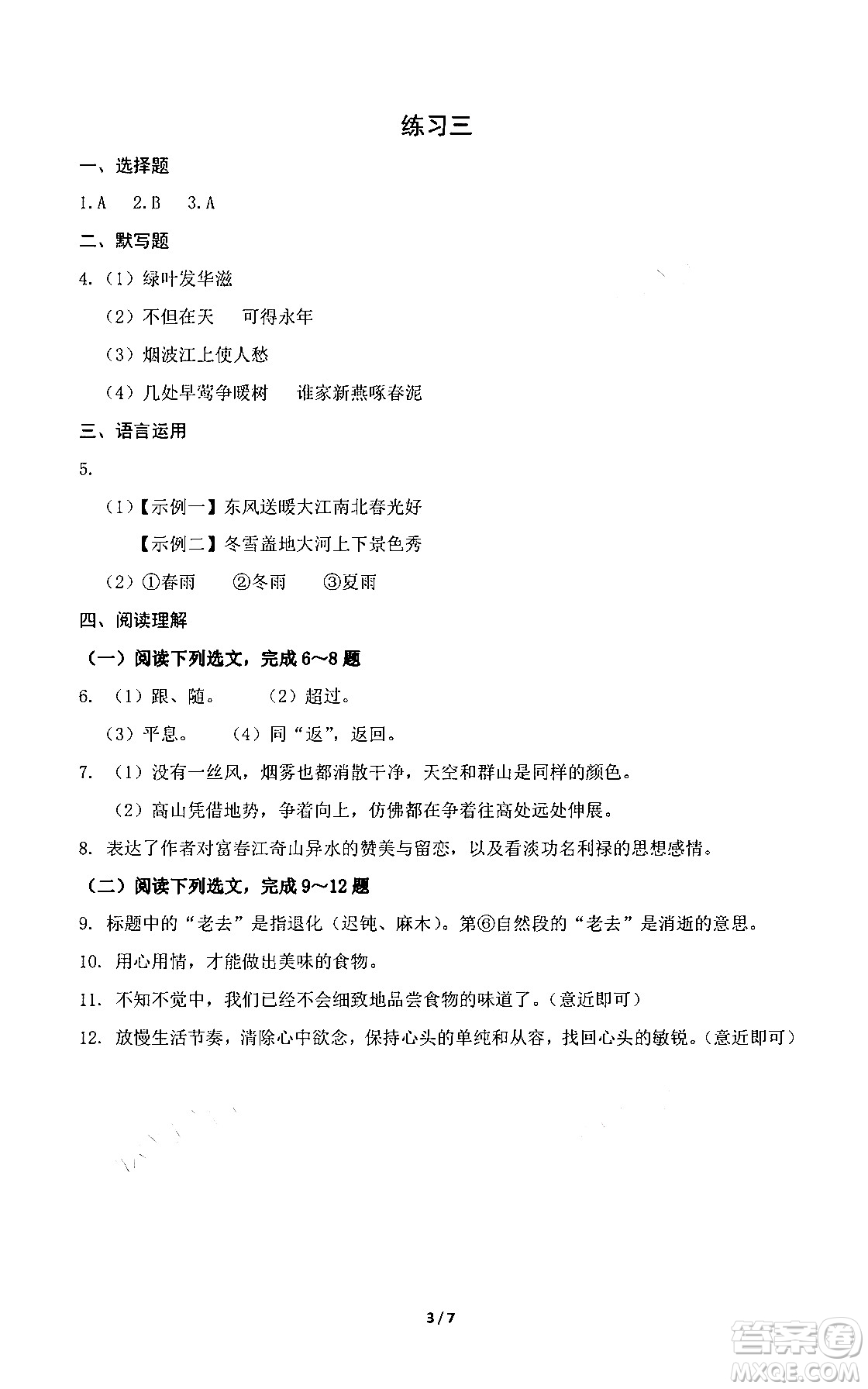 练习三

一、选择题

1.A　2.B　3.A

二、默写题

4.（1）绿叶发华滋

（2）不但在天　可得永年

（3）烟波江上使人愁

（4）几处早莺争暖树　谁家新燕啄春泥

三、语言运用

5.

（1）【示例一】东风送暖大江南北春光好

【示例二】冬雪盖地大河上下景色秀

（2）①春雨　②冬雨　③夏雨

四、阅读理解

（一）阅读下列选文，完成 6～8 题

6.（1）跟、随。　（2）超过。

（3）平息。　（4）同“返”，返回。

7.（1）没有一丝风，烟雾也都消散干净，天空和群山是同样的颜色。

（2）高山凭借地势，争着向上，仿佛都在争着往高处远处伸展。

8. 表达了作者对富春江奇山异水的赞美与留恋，以及看淡功名利禄的思想感情。

（二）阅读下列选文，完成 9～12 题

9. 标题中的“老去”是指退化（迟钝、麻木）。第⑥自然段的“老去”是消逝的意思。

10. 用心用情，才能做出美味的食物。

11. 不知不觉中，我们已经不会细致地品尝食物的味道了。（意近即可）

12. 放慢生活节奏，清除心中欲念，保持心头的单纯和从容，找回心头的敏锐。（意近即可）

3 / 7

答案圈 MXQE.COM